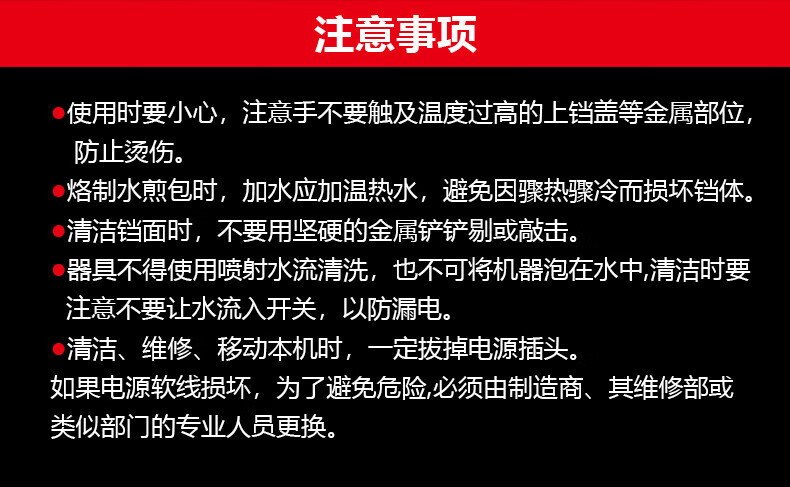 注意事项

• 使用时要小心，注意手不要触及温度过高的上铛盖等金属部位，防止烫伤。

• 烙制水煎包时，加水应加温热水，避免因骤热骤冷而损坏铛体。

• 清洁铛面时，不要用坚硬的金属铲铲剔或敲击。

• 器具不得使用喷射水流清洗，也不可将机器泡在水中,清洁时要注意不要让水流入开关，以防漏电。

• 清洁、维修、移动本机时，一定拔掉电源插头。

如果电源软线损坏，为了避免危险,必须由制造商、其维修部或类似部门的专业人员更换。